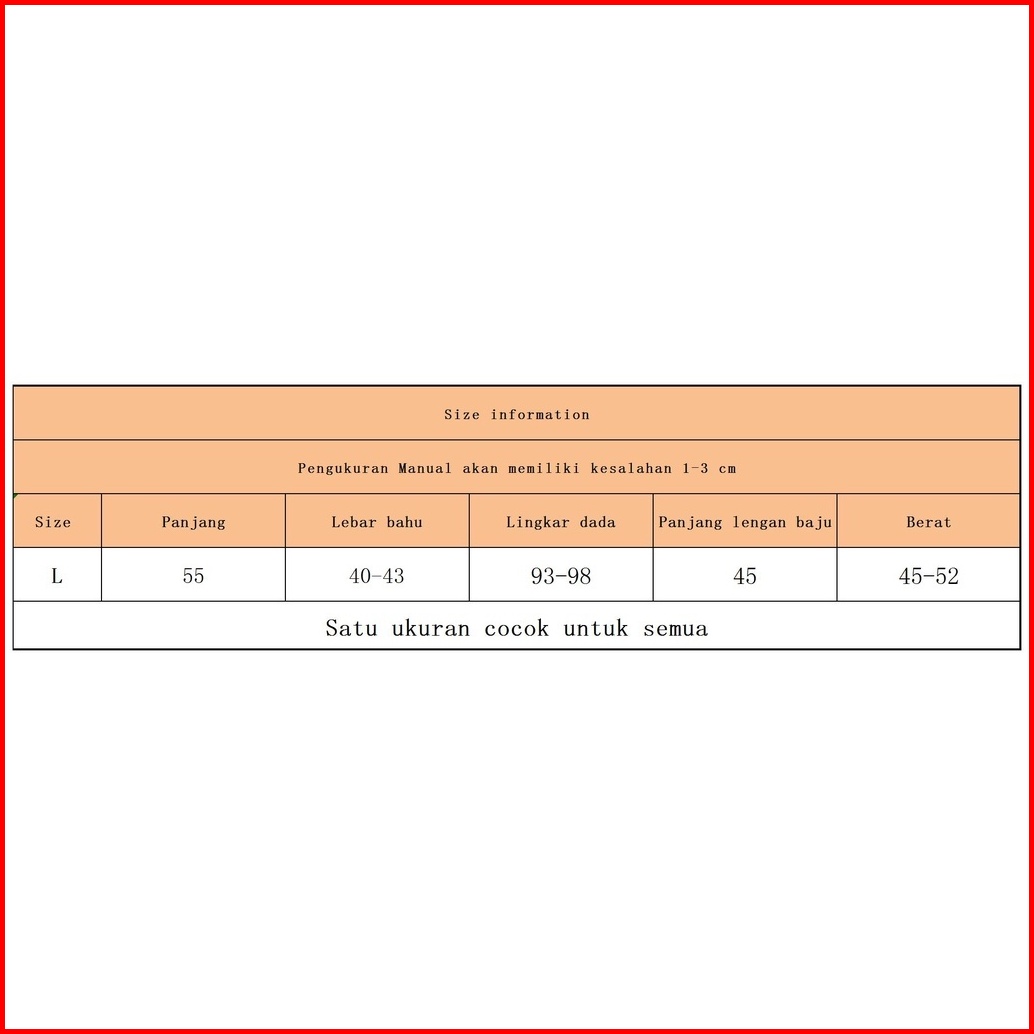 Size information

Pengukuran Manual akan memiliki kesalahan 1-3 cm

| Size | Panjang | Lebar bahu | Lingkar dada | Panjang lengan baju | Berat |
|---|---|---|---|---|---|
| L | 55 | 40-43 | 93-98 | 45 | 45-52 |

Satu ukuran cocok untuk semua